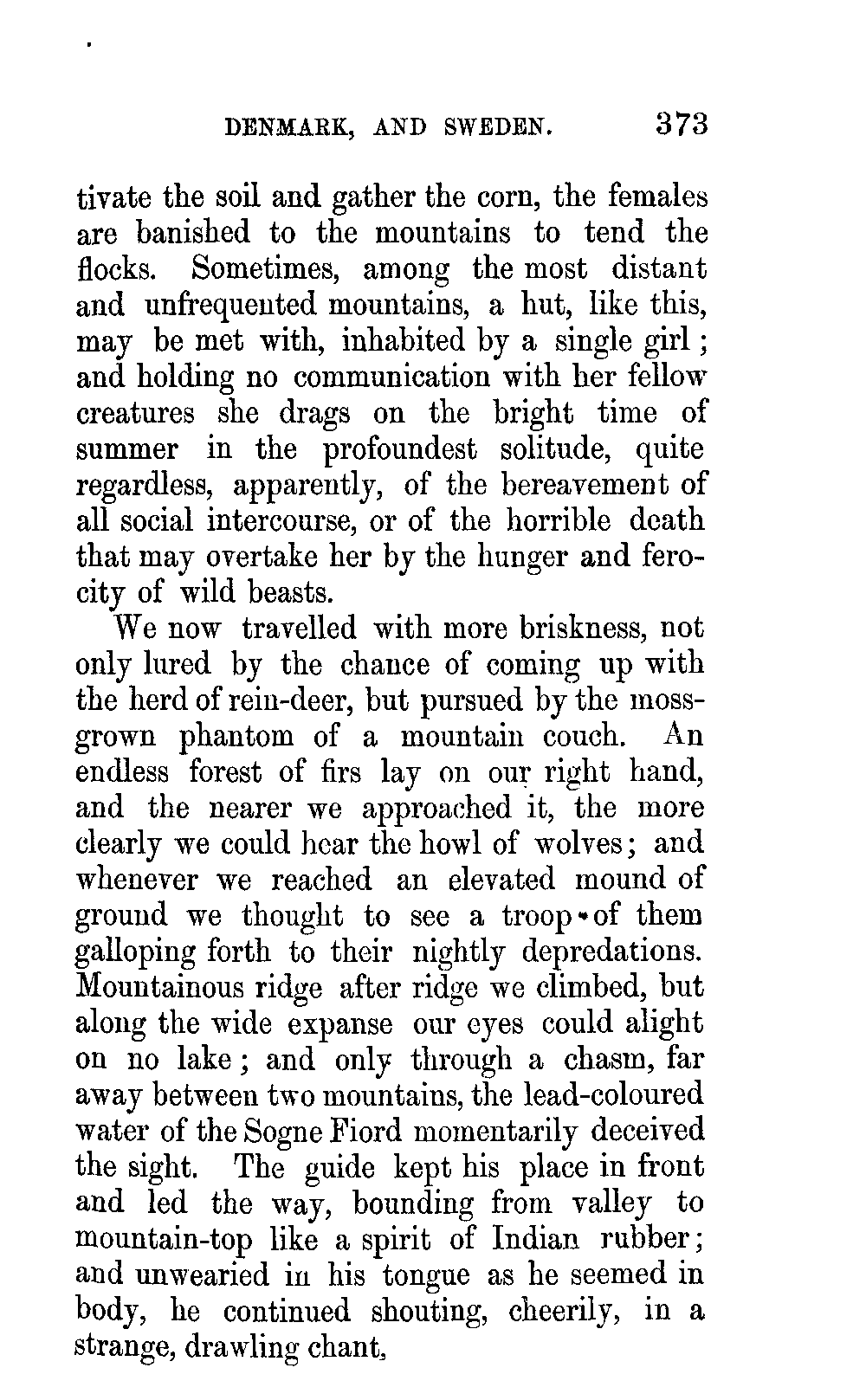 DENMARK, AND SWEDEN. 373

tivate the soil and gather the corn, the females are banished to the mountains to tend the flocks. Sometimes, among the most distant and unfrequented mountains, a hut, like this, may be met with, inhabited by a single girl; and holding no communication with her fellow creatures she drags on the bright time of summer in the profoundest solitude, quite regardless, apparently, of the bereavement of all social intercourse, or of the horrible death that may overtake her by the hunger and ferocity of wild beasts.

We now travelled with more briskness, not only lured by the chance of coming up with the herd of rein-deer, but pursued by the moss-grown phantom of a mountain couch. An endless forest of firs lay on our right hand, and the nearer we approached it, the more clearly we could hear the howl of wolves; and whenever we reached an elevated mound of ground we thought to see a troop of them galloping forth to their nightly depredations. Mountainous ridge after ridge we climbed, but along the wide expanse our eyes could alight on no lake; and only through a chasm, far away between two mountains, the lead-coloured water of the Sogne Fiord momentarily deceived the sight. The guide kept his place in front and led the way, bounding from valley to mountain-top like a spirit of Indian rubber; and unwearied in his tongue as he seemed in body, he continued shouting, cheerily, in a strange, drawling chant,